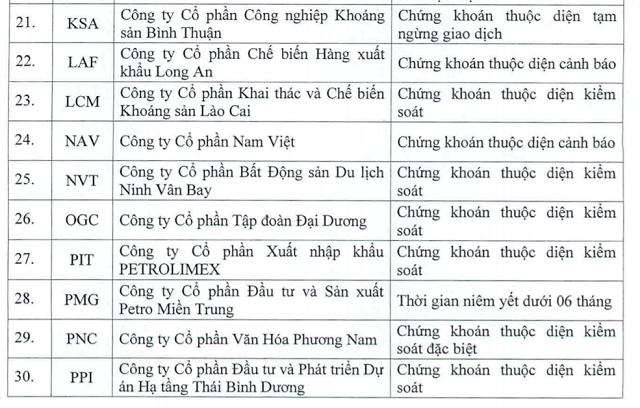 | 21. | KSA | Công ty Cổ phần Công nghiệp Khoáng sản Bình Thuận | Chứng khoán thuộc diện tạm ngừng giao dịch |
|---|---|---|---|
| 22. | LAF | Công ty Cổ phần Chế biến Hàng xuất khẩu Long An | Chứng khoán thuộc diện cảnh báo |
| 23. | LCM | Công ty Cổ phần Khai thác và Chế biến Khoáng sản Lào Cai | Chứng khoán thuộc diện kiểm soát |
| 24. | NAV | Công ty Cổ phần Nam Việt | Chứng khoán thuộc diện cảnh báo |
| 25. | NVT | Công ty Cổ phần Bất Động sản Du lịch Ninh Vân Bay | Chứng khoán thuộc diện kiểm soát |
| 26. | OGC | Công ty Cổ phần Tập đoàn Đại Dương | Chứng khoán thuộc diện kiểm soát |
| 27. | PIT | Công ty Cổ phần Xuất nhập khẩu PETROLIMEX | Chứng khoán thuộc diện kiểm soát |
| 28. | PMG | Công ty Cổ phần Đầu tư và Sản xuất Petro Miền Trung | Thời gian niêm yết dưới 06 tháng |
| 29. | PNC | Công ty Cổ phần Văn Hóa Phương Nam | Chứng khoán thuộc diện kiểm soát đặc biệt |
| 30. | PPI | Công ty Cổ phần Đầu tư và Phát triển Dự án Hạ tầng Thái Bình Dương | Chứng khoán thuộc diện kiểm soát |